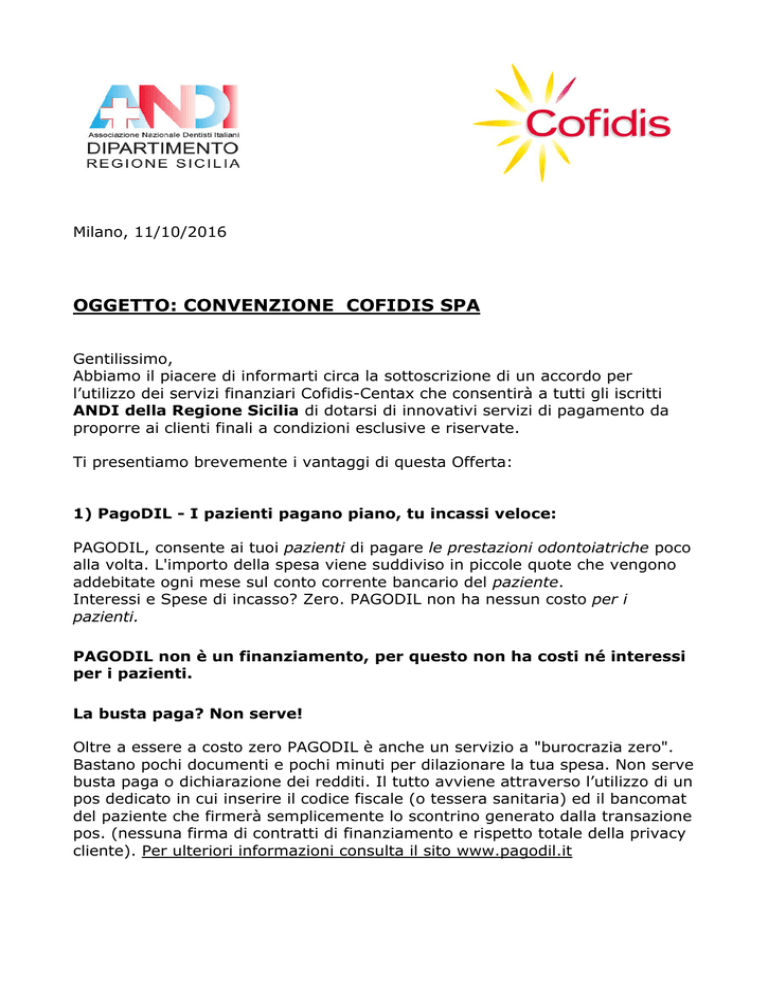 ANDI
Associazione Nazionale Dentisti Italiani
DIPARTIMENTO
REGIONE SICILIA

Cofidis

Milano, 11/10/2016

OGGETTO: CONVENZIONE COFIDIS SPA

Gentilissimo,
Abbiamo il piacere di informarti circa la sottoscrizione di un accordo per l'utilizzo dei servizi finanziari Cofidis-Centax che consentirà a tutti gli iscritti ANDI della Regione Sicilia di dotarsi di innovativi servizi di pagamento da proporre ai clienti finali a condizioni esclusive e riservate.

Ti presentiamo brevemente i vantaggi di questa Offerta:

1) PagoDIL - I pazienti pagano piano, tu incassi veloce:

PAGODIL, consente ai tuoi pazienti di pagare le prestazioni odontoiatriche poco alla volta. L'importo della spesa viene suddiviso in piccole quote che vengono addebitate ogni mese sul conto corrente bancario del paziente.
Interessi e Spese di incasso? Zero. PAGODIL non ha nessun costo per i pazienti.

PAGODIL non è un finanziamento, per questo non ha costi né interessi per i pazienti.

La busta paga? Non serve!

Oltre a essere a costo zero PAGODIL è anche un servizio a "burocrazia zero". Bastano pochi documenti e pochi minuti per dilazionare la tua spesa. Non serve busta paga o dichiarazione dei redditi. Il tutto avviene attraverso l'utilizzo di un pos dedicato in cui inserire il codice fiscale (o tessera sanitaria) ed il bancomat del paziente che firmerà semplicemente lo scontrino generato dalla transazione pos. (nessuna firma di contratti di finanziamento e rispetto totale della privacy cliente). Per ulteriori informazioni consulta il sito www.pagodil.it